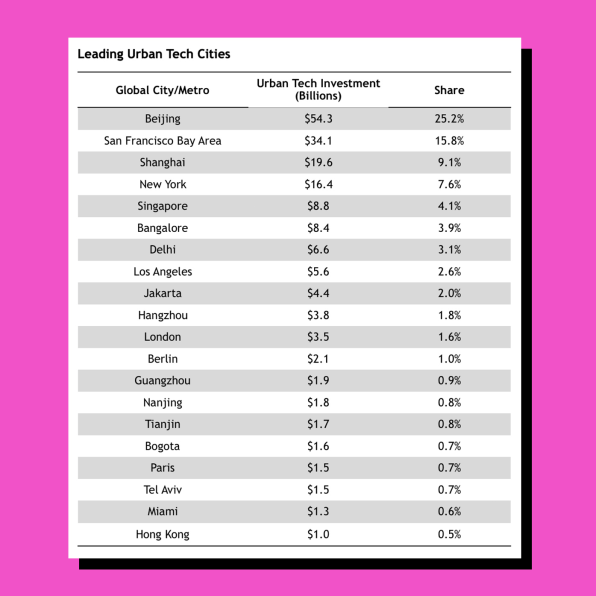 Leading Urban Tech Cities

| Global City/Metro | Urban Tech Investment (Billions) | Share |
|---|---|---|
| Beijing | \$54.3 | 25.2% |
| San Francisco Bay Area | \$34.1 | 15.8% |
| Shanghai | \$19.6 | 9.1% |
| New York | \$16.4 | 7.6% |
| Singapore | \$8.8 | 4.1% |
| Bangalore | \$8.4 | 3.9% |
| Delhi | \$6.6 | 3.1% |
| Los Angeles | \$5.6 | 2.6% |
| Jakarta | \$4.4 | 2.0% |
| Hangzhou | \$3.8 | 1.8% |
| London | \$3.5 | 1.6% |
| Berlin | \$2.1 | 1.0% |
| Guangzhou | \$1.9 | 0.9% |
| Nanjing | \$1.8 | 0.8% |
| Tianjin | \$1.7 | 0.8% |
| Bogota | \$1.6 | 0.7% |
| Paris | \$1.5 | 0.7% |
| Tel Aviv | \$1.5 | 0.7% |
| Miami | \$1.3 | 0.6% |
| Hong Kong | \$1.0 | 0.5% |